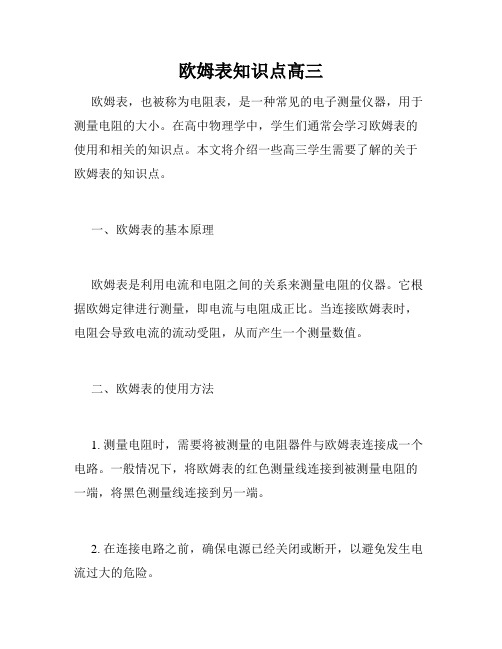 欧姆表知识点高三

欧姆表，也被称为电阻表，是一种常见的电子测量仪器，用于测量电阻的大小。在高中物理学中，学生们通常会学习欧姆表的使用和相关的知识点。本文将介绍一些高三学生需要了解的关于欧姆表的知识点。

一、欧姆表的基本原理

欧姆表是利用电流和电阻之间的关系来测量电阻的仪器。它根据欧姆定律进行测量，即电流与电阻成正比。当连接欧姆表时，电阻会导致电流的流动受阻，从而产生一个测量数值。

二、欧姆表的使用方法

1. 测量电阻时，需要将被测量的电阻器件与欧姆表连接成一个电路。一般情况下，将欧姆表的红色测量线连接到被测量电阻的一端，将黑色测量线连接到另一端。

2. 在连接电路之前，确保电源已经关闭或断开，以避免发生电流过大的危险。